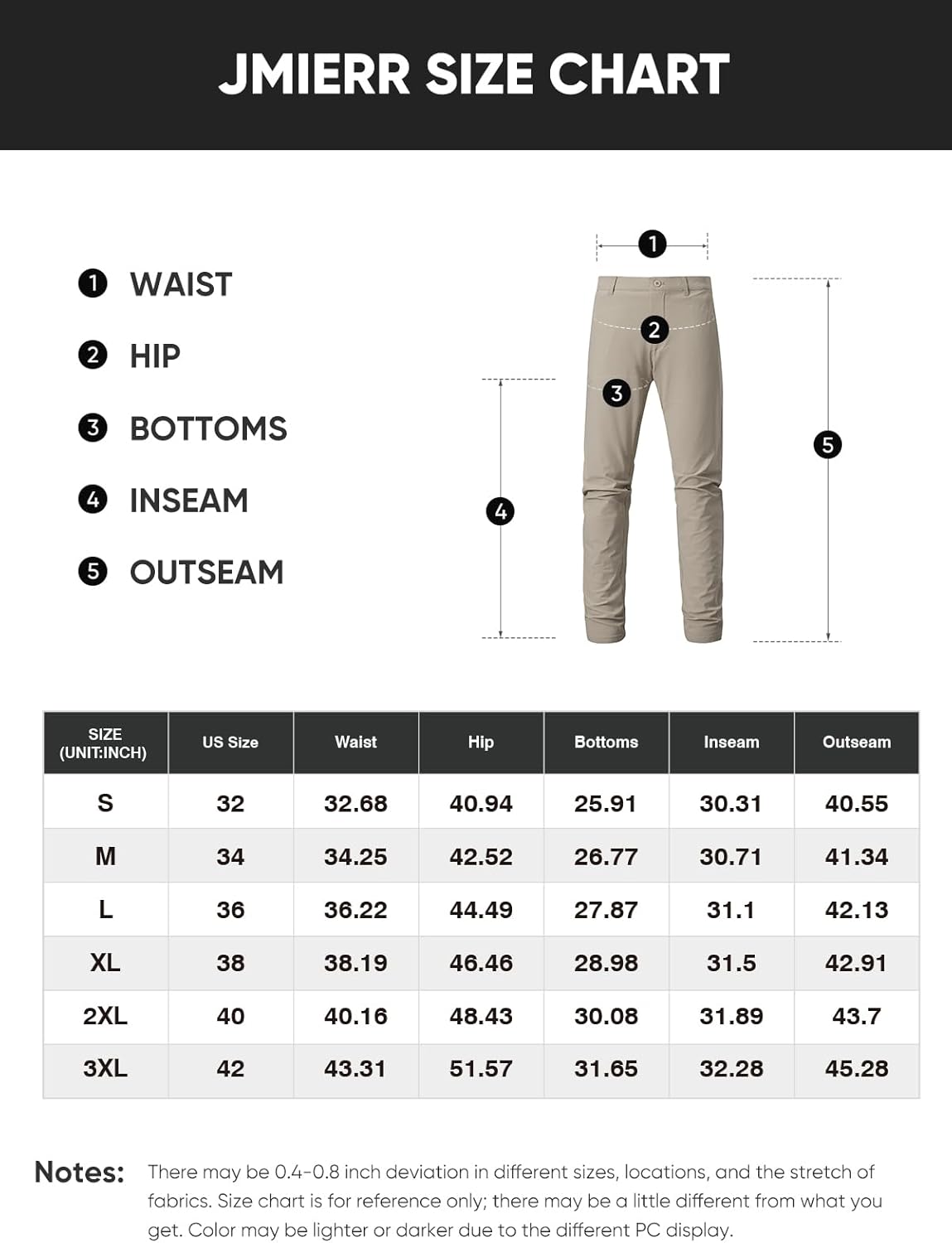 JMIERR SIZE CHART

1 WAIST
2 HIP
3 BOTTOMS
4 INSEAM
5 OUTSEAM

1
2
3
4
5

| SIZE (UNIT:INCH) | US Size | Waist | Hip | Bottoms | Inseam | Outseam |
|---|---|---|---|---|---|---|
| S | 32 | 32.68 | 40.94 | 25.91 | 30.31 | 40.55 |
| M | 34 | 34.25 | 42.52 | 26.77 | 30.71 | 41.34 |
| L | 36 | 36.22 | 44.49 | 27.87 | 31.1 | 42.13 |
| XL | 38 | 38.19 | 46.46 | 28.98 | 31.5 | 42.91 |
| 2XL | 40 | 40.16 | 48.43 | 30.08 | 31.89 | 43.7 |
| 3XL | 42 | 43.31 | 51.57 | 31.65 | 32.28 | 45.28 |

Notes: There may be 0.4-0.8 inch deviation in different sizes, locations, and the stretch of fabrics. Size chart is for reference only; there may be a little different from what you get. Color may be lighter or darker due to the different PC display.